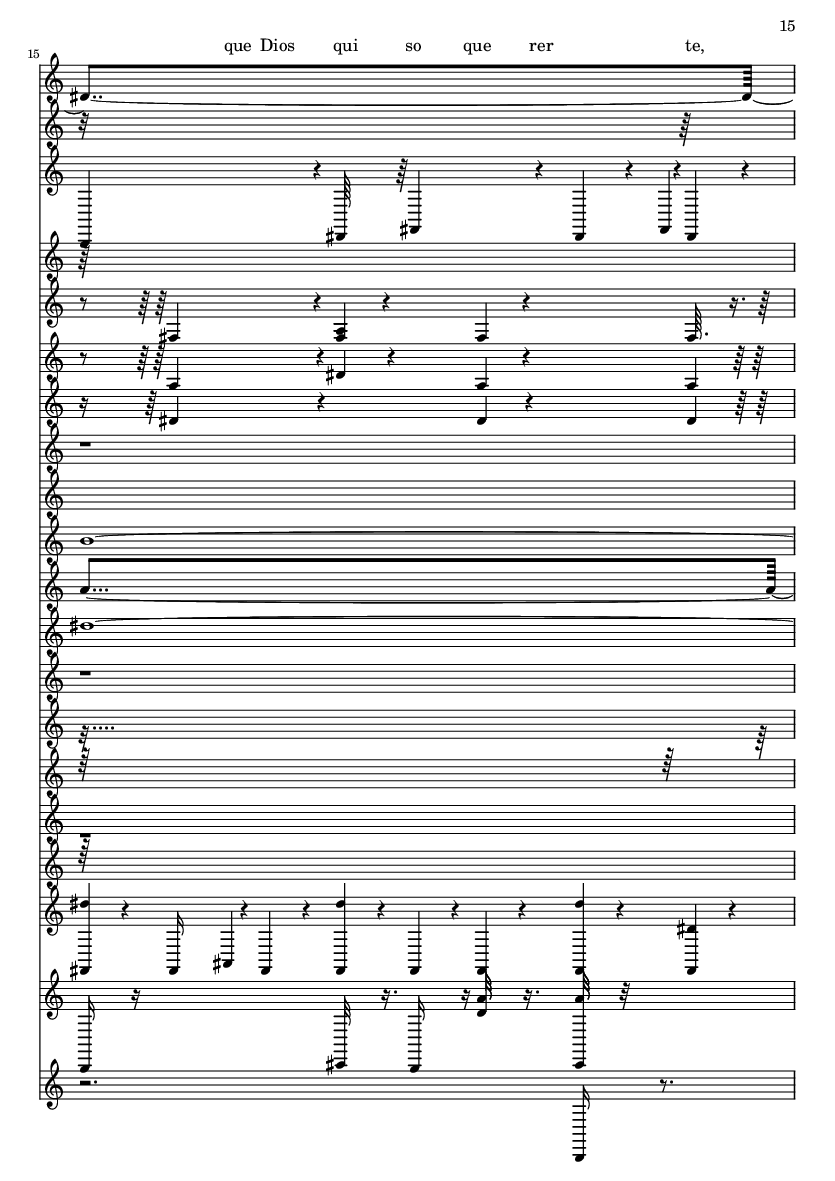 15

15

que Dios qui so que rer te,